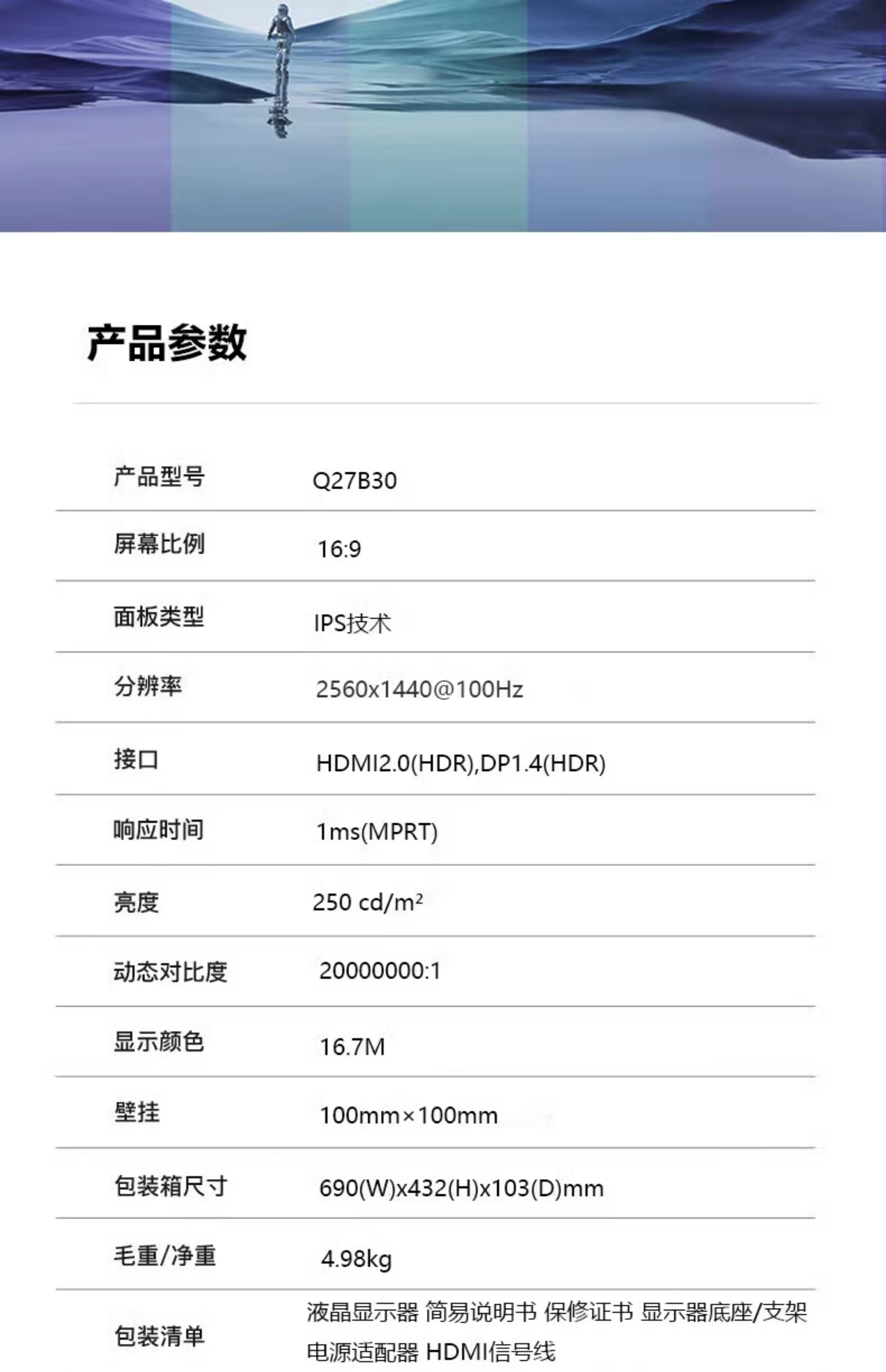 产品参数

产品型号
Q27B30

屏幕比例
16:9

面板类型
IPS技术

分辨率
2560x1440@100Hz

接口
HDMI2.0(HDR),DP1.4(HDR)

响应时间
1ms(MPRT)

亮度
250 cd/m²

动态对比度
20000000:1

显示颜色
16.7M

壁挂
100mm×100mm

包装箱尺寸
690(W)x432(H)x103(D)mm

毛重/净重
4.98kg

包装清单
液晶显示器 简易说明书 保修证书 显示器底座/支架 电源适配器 HDMI信号线